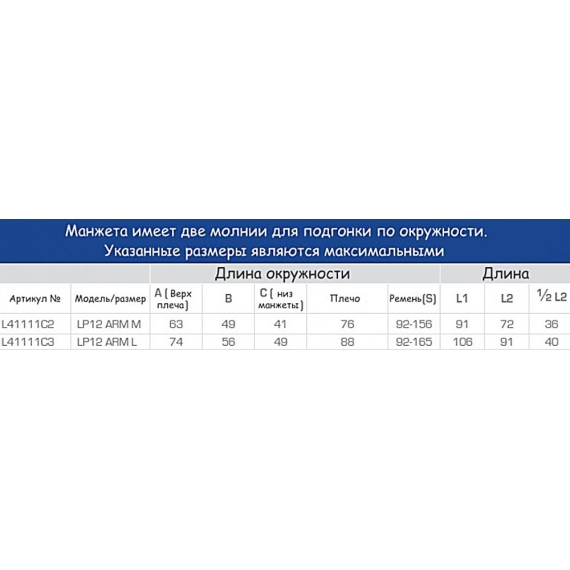 Манжета имеет две молнии для подгонки по окружности.
Указанные размеры являются максимальными

| | | Длина окружности | | | | | Длина | | |
|---|---|---|---|---|---|---|---|---|---|
| Артикул № | Модель/размер | A ( Верх плеча ) | B | C ( низ манжеты ) | Плечо | Ремень(S) | L1 | L2 | ½ L2 |
| L41111C2 | LP12 ARM M | 63 | 49 | 41 | 76 | 92-156 | 91 | 72 | 36 |
| L41111C3 | LP12 ARM L | 74 | 56 | 49 | 88 | 92-165 | 106 | 91 | 40 |